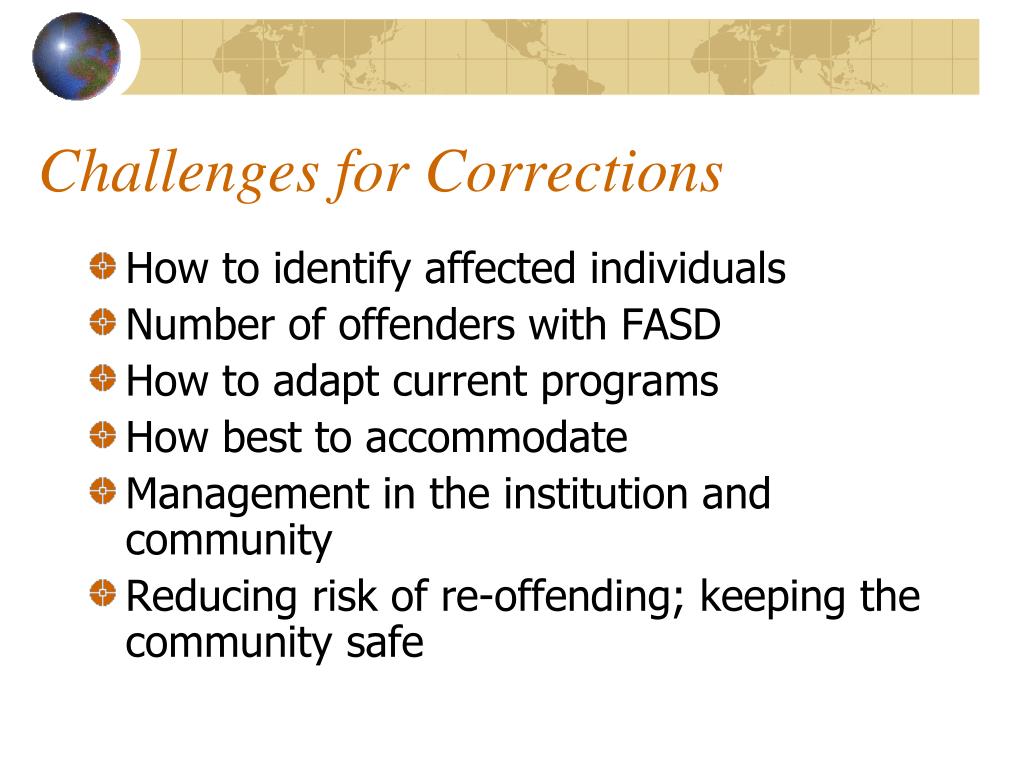 Challenges for Corrections

How to identify affected individuals
Number of offenders with FASD
How to adapt current programs
How best to accommodate
Management in the institution and community
Reducing risk of re-offending; keeping the community safe